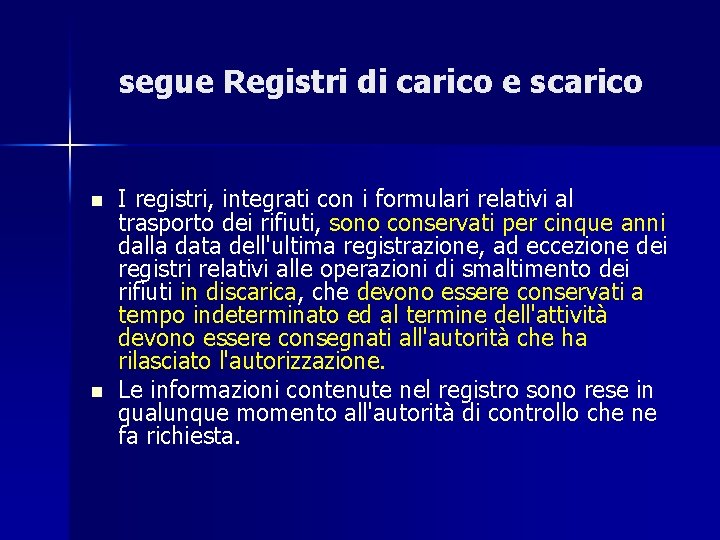 segue Registri di carico e scarico

- I registri, integrati con i formulari relativi al trasporto dei rifiuti, sono conservati per cinque anni dalla data dell'ultima registrazione, ad eccezione dei registri relativi alle operazioni di smaltimento dei rifiuti in discarica, che devono essere conservati a tempo indeterminato ed al termine dell'attività devono essere consegnati all'autorità che ha rilasciato l'autorizzazione.
- Le informazioni contenute nel registro sono rese in qualunque momento all'autorità di controllo che ne fa richiesta.